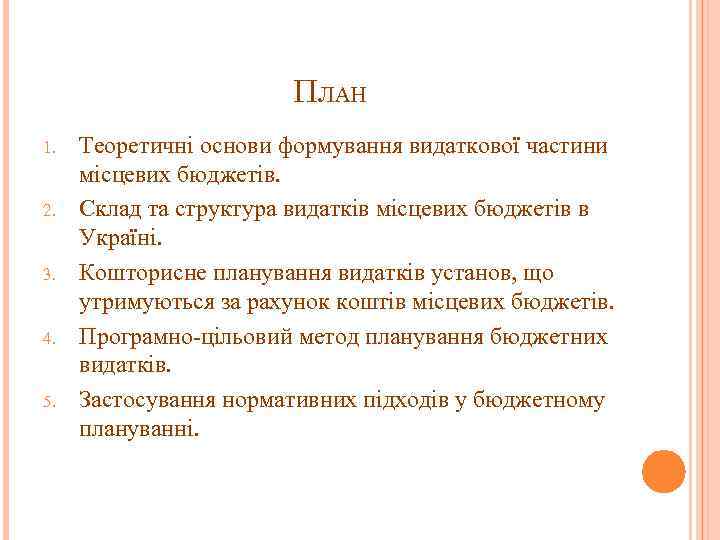 План

1. Теоретичні основи формування видаткової частини місцевих бюджетів.
2. Склад та структура видатків місцевих бюджетів в Україні.
3. Кошторисне планування видатків установ, що утримуються за рахунок коштів місцевих бюджетів.
4. Програмно-цільовий метод планування бюджетних видатків.
5. Застосування нормативних підходів у бюджетному плануванні.